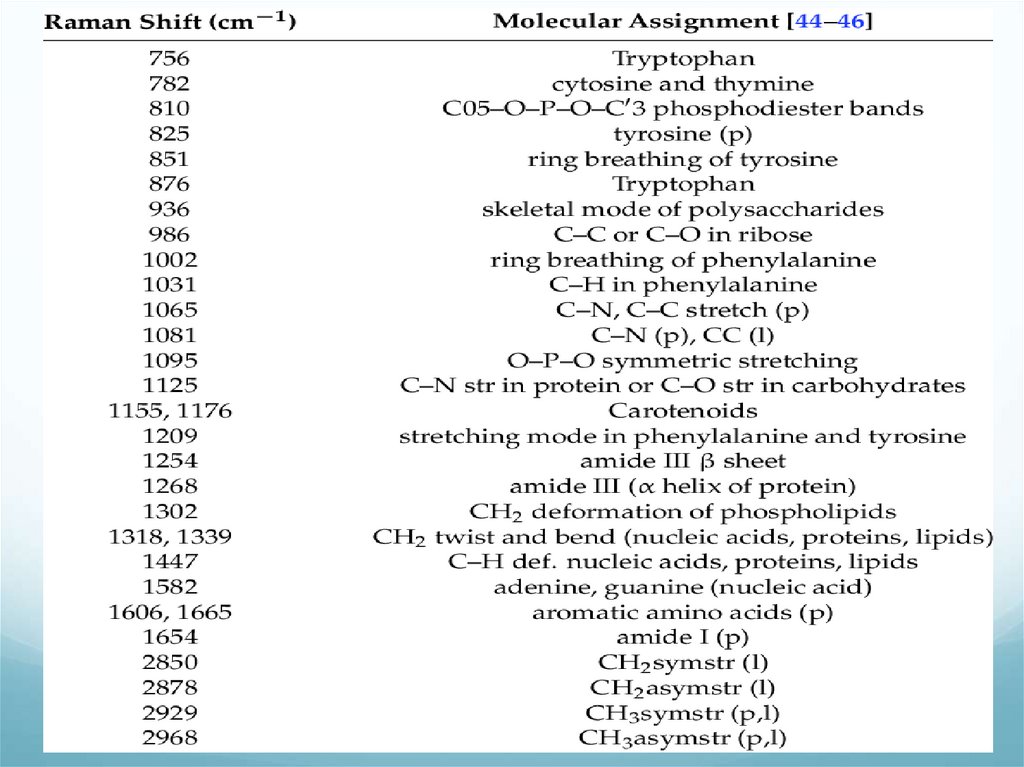 | Raman Shift ($cm^{-1}$) | Molecular Assignment [44–46] |
|---|---|
| 756 | Tryptophan |
| 782 | cytosine and thymine |
| 810 | C05–O–P–O–C′3 phosphodiester bands |
| 825 | tyrosine (p) |
| 851 | ring breathing of tyrosine |
| 876 | Tryptophan |
| 936 | skeletal mode of polysaccharides |
| 986 | C–C or C–O in ribose |
| 1002 | ring breathing of phenylalanine |
| 1031 | C–H in phenylalanine |
| 1065 | C–N, C–C stretch (p) |
| 1081 | C–N (p), CC (l) |
| 1095 | O–P–O symmetric stretching |
| 1125 | C–N str in protein or C–O str in carbohydrates |
| 1155, 1176 | Carotenoids |
| 1209 | stretching mode in phenylalanine and tyrosine |
| 1254 | amide III $\beta$ sheet |
| 1268 | amide III ($\alpha$ helix of protein) |
| 1302 | $CH_2$ deformation of phospholipids |
| 1318, 1339 | $CH_2$ twist and bend (nucleic acids, proteins, lipids) |
| 1447 | C–H def. nucleic acids, proteins, lipids |
| 1582 | adenine, guanine (nucleic acid) |
| 1606, 1665 | aromatic amino acids (p) |
| 1654 | amide I (p) |
| 2850 | $CH_2$symstr (l) |
| 2878 | $CH_2$asymstr (l) |
| 2929 | $CH_3$symstr (p,l) |
| 2968 | $CH_3$asymstr (p,l) |